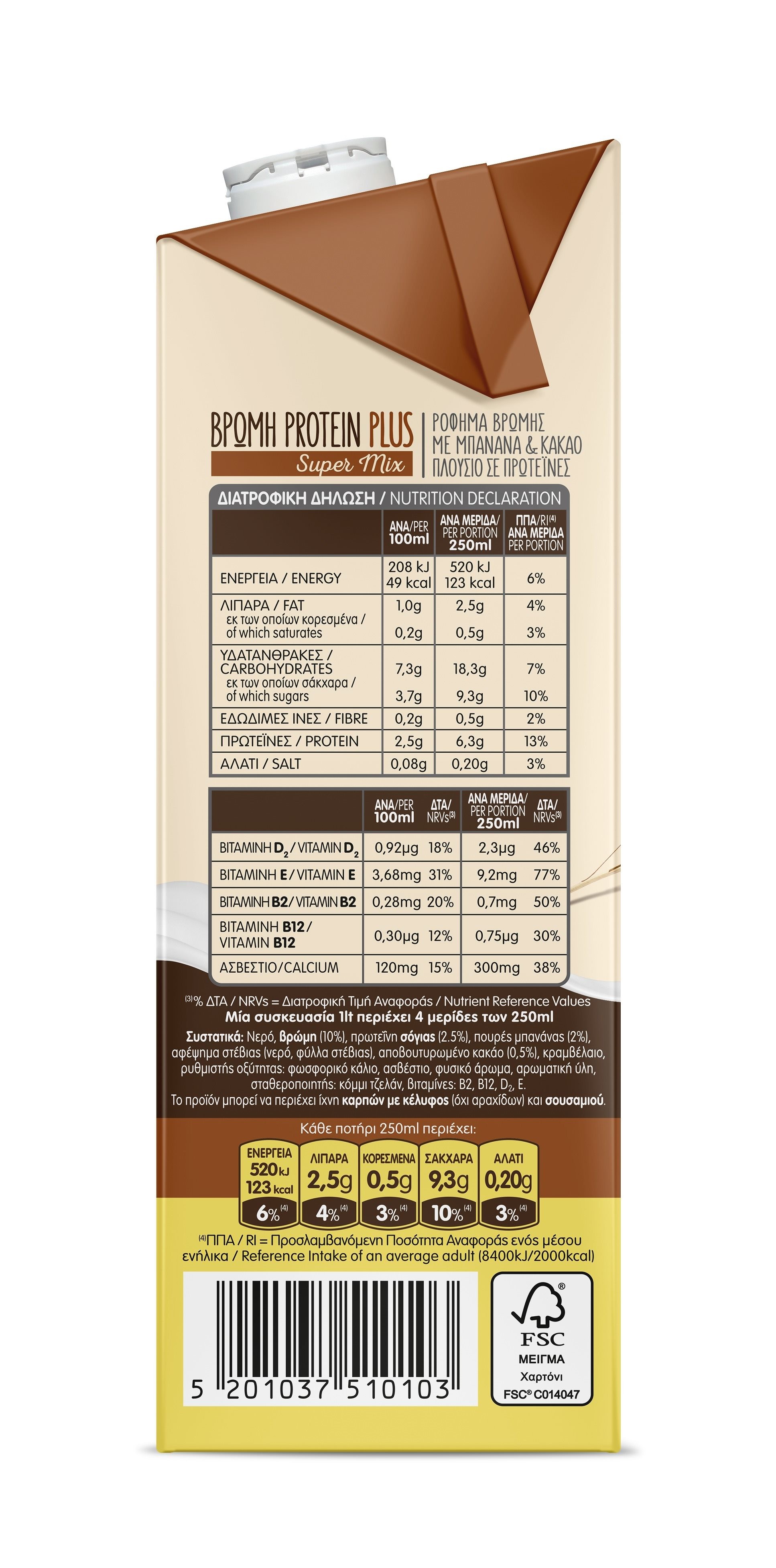 ΒΡΩΜΗ PROTEIN PLUS
Super Mix

ΡΟΦΗΜΑ ΒΡΩΜΗΣ
ΜΕ ΜΠΑΝΑΝΑ & ΚΑΚΑΟ
ΠΛΟΥΣΙΟ ΣΕ ΠΡΩΤΕΪΝΕΣ

ΔΙΑΤΡΟΦΙΚΗ ΔΗΛΩΣΗ / NUTRITION DECLARATION

| | ΑΝΑ/PER 100ml | ΑΝΑ ΜΕΡΙΔΑ/ PER PORTION 250ml | ΠΠΑ/RI$^{(4)}$ ΑΝΑ ΜΕΡΙΔΑ PER PORTION |
|---|---|---|---|
| ΕΝΕΡΓΕΙΑ / ENERGY | 208 kJ 49 kcal | 520 kJ 123 kcal | 6% |
| ΛΙΠΑΡΑ / FAT | 1,0g | 2,5g | 4% |
| εκ των οποίων κορεσμένα / of which saturates | 0,2g | 0,5g | 3% |
| ΥΔΑΤΑΝΘΡΑΚΕΣ / CARBOHYDRATES | 7,3g | 18,3g | 7% |
| εκ των οποίων σάκχαρα / of which sugars | 3,7g | 9,3g | 10% |
| ΕΔΩΔΙΜΕΣ ΙΝΕΣ / FIBRE | 0,2g | 0,5g | 2% |
| ΠΡΩΤΕΪΝΕΣ / PROTEIN | 2,5g | 6,3g | 13% |
| ΑΛΑΤΙ / SALT | 0,08g | 0,20g | 3% |

| | ΑΝΑ/PER 100ml | ΔΤΑ/ NRVs$^{(3)}$ | ΑΝΑ ΜΕΡΙΔΑ/ PER PORTION 250ml | ΔΤΑ/ NRVs$^{(3)}$ |
|---|---|---|---|---|
| ΒΙΤΑΜΙΝΗ $D_2$ / VITAMIN $D_2$ | 0,92μg | 18% | 2,3μg | 46% |
| ΒΙΤΑΜΙΝΗ E / VITAMIN E | 3,68mg | 31% | 9,2mg | 77% |
| ΒΙΤΑΜΙΝΗ B2 / VITAMIN B2 | 0,28mg | 20% | 0,7mg | 50% |
| ΒΙΤΑΜΙΝΗ B12 / VITAMIN B12 | 0,30μg | 12% | 0,75μg | 30% |
| ΑΣΒΕΣΤΙΟ/CALCIUM | 120mg | 15% | 300mg | 38% |

$^{(3)}$% ΔΤΑ / NRVs = Διατροφική Τιμή Αναφοράς / Nutrient Reference Values
Μία συσκευασία 1lt περιέχει 4 μερίδες των 250ml

Συστατικά: Νερό, βρώμη (10%), πρωτεΐνη σόγιας (2.5%), πουρές μπανάνας (2%), αφέψημα στέβιας (νερό, φύλλα στέβιας), αποβουτυρωμένο κακάο (0,5%), κραμβέλαιο, ρυθμιστής οξύτητας: φωσφορικό κάλιο, ασβέστιο, φυσικό άρωμα, αρωματική ύλη, σταθεροποιητής: κόμμι τζελάν, βιταμίνες: B2, B12, $D_2$, E.
Το προϊόν μπορεί να περιέχει ίχνη καρπών με κέλυφος (όχι αραχίδων) και σουσαμιού.

Κάθε ποτήρι 250ml περιέχει:
ΕΝΕΡΓΕΙΑ 520kJ 123kcal 6%$^{(4)}$
ΛΙΠΑΡΑ 2,5g 4%$^{(4)}$
ΚΟΡΕΣΜΕΝΑ 0,5g 3%$^{(4)}$
ΣΑΚΧΑΡΑ 9,3g 10%$^{(4)}$
ΑΛΑΤΙ 0,20g 3%$^{(4)}$

$^{(4)}$ΠΠΑ / RI = Προσλαμβανόμενη Ποσότητα Αναφοράς ενός μέσου ενήλικα / Reference Intake of an average adult (8400kJ/2000kcal)

5 201037 510103

FSC
ΜΕΙΓΜΑ
Χαρτόνι
FSC® C014047